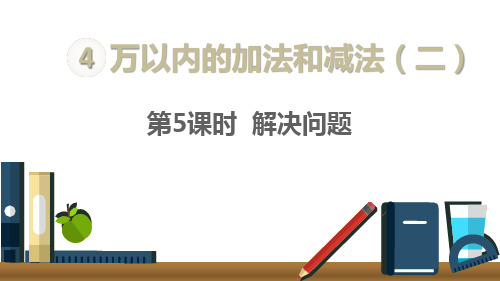 4 万以内的加法和减法（二）

第5课时 解决问题